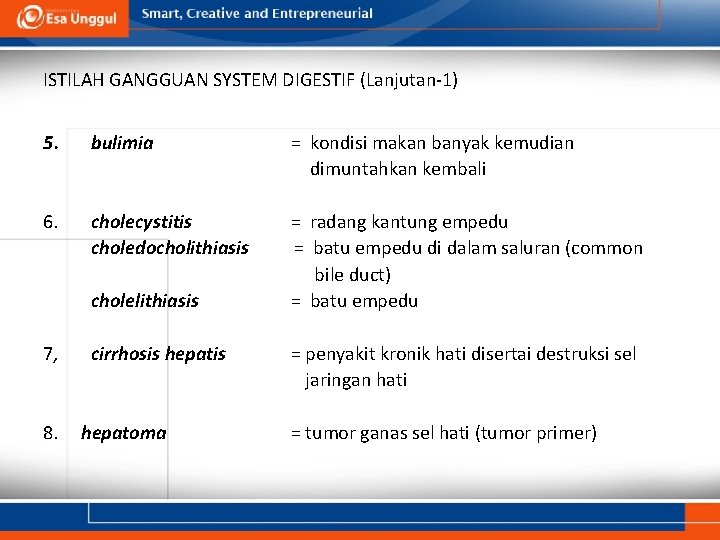 Esa Unggul

Smart, Creative and Entrepreneurial

ISTILAH GANGGUAN SYSTEM DIGESTIF (Lanjutan-1)

5. bulimia = kondisi makan banyak kemudian dimuntahkan kembali

6. cholecystitis = radang kantung empedu
choledocholithiasis = batu empedu di dalam saluran (common bile duct)
cholelithiasis = batu empedu

7, cirrhosis hepatis = penyakit kronik hati disertai destruksi sel jaringan hati

8. hepatoma = tumor ganas sel hati (tumor primer)